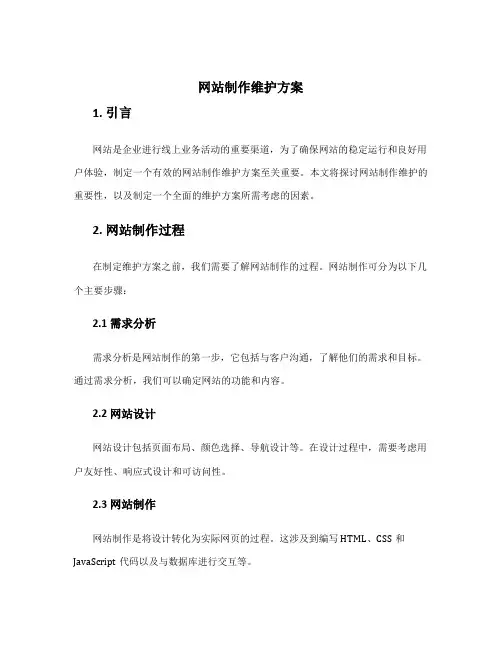 网站制作维护方案

1. 引言

网站是企业进行线上业务活动的重要渠道，为了确保网站的稳定运行和良好用户体验，制定一个有效的网站制作维护方案至关重要。本文将探讨网站制作维护的重要性，以及制定一个全面的维护方案所需考虑的因素。

2. 网站制作过程

在制定维护方案之前，我们需要了解网站制作的过程。网站制作可分为以下几个主要步骤：

2.1 需求分析

需求分析是网站制作的第一步，它包括与客户沟通，了解他们的需求和目标。通过需求分析，我们可以确定网站的功能和内容。

2.2 网站设计

网站设计包括页面布局、颜色选择、导航设计等。在设计过程中，需要考虑用户友好性、响应式设计和可访问性。

2.3 网站制作

网站制作是将设计转化为实际网页的过程。这涉及到编写 HTML、CSS 和 JavaScript 代码以及与数据库进行交互等。